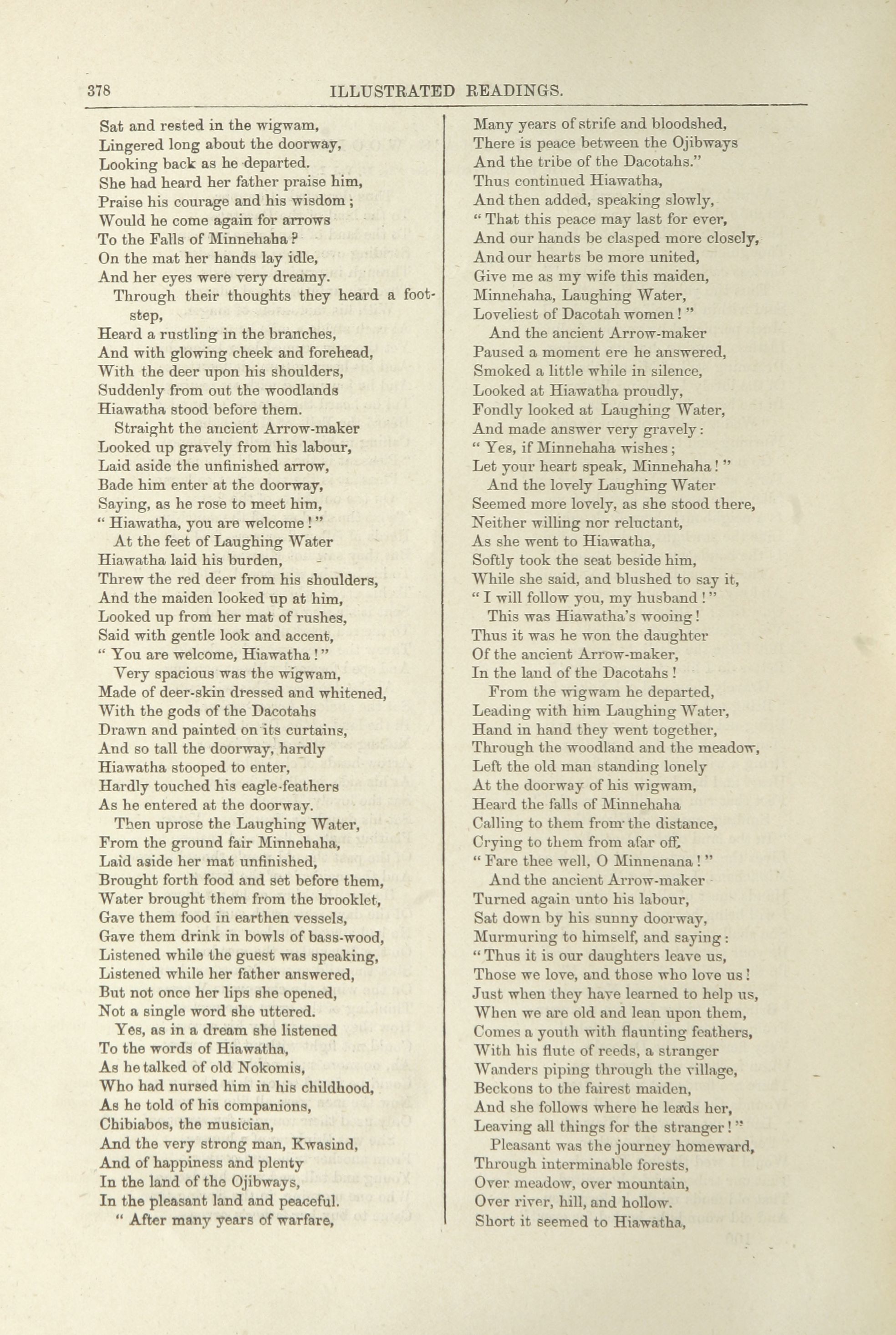 378 ILLUSTRATED READINGS.

Sat and rested in the wigwam,
Lingered long about the doorway,
Looking back as he departed.
She had heard her father praise him,
Praise his courage and his wisdom;
Would he come again for arrows
To the Falls of Minnehaha?
On the mat her hands lay idle,
And her eyes were very dreamy.

Through their thoughts they heard a footstep,
Heard a rustling in the branches,
And with glowing cheek and forehead,
With the deer upon his shoulders,
Suddenly from out the woodlands
Hiawatha stood before them.

Straight the ancient Arrow-maker
Looked up gravely from his labour,
Laid aside the unfinished arrow,
Bade him enter at the doorway,
Saying, as he rose to meet him,
"Hiawatha, you are welcome!"

At the feet of Laughing Water
Hiawatha laid his burden,
Threw the red deer from his shoulders,
And the maiden looked up at him,
Looked up from her mat of rushes,
Said with gentle look and accent,
"You are welcome, Hiawatha!"

Very spacious was the wigwam,
Made of deer-skin dressed and whitened,
With the gods of the Dacotahs
Drawn and painted on its curtains,
And so tall the doorway, hardly
Hiawatha stooped to enter,
Hardly touched his eagle-feathers
As he entered at the doorway.

Then uprose the Laughing Water,
From the ground fair Minnehaha,
Laid aside her mat unfinished,
Brought forth food and set before them,
Water brought them from the brooklet,
Gave them food in earthen vessels,
Gave them drink in bowls of bass-wood,
Listened while the guest was speaking,
Listened while her father answered,
But not once her lips she opened,
Not a single word she uttered.

Yes, as in a dream she listened
To the words of Hiawatha,
As he talked of old Nokomis,
Who had nursed him in his childhood,
As he told of his companions,
Chibiabos, the musician,
And the very strong man, Kwasind,
And of happiness and plenty
In the land of the Ojibways,
In the pleasant land and peaceful.

"After many years of warfare,
Many years of strife and bloodshed,
There is peace between the Ojibways
And the tribe of the Dacotahs."
Thus continued Hiawatha,
And then added, speaking slowly,
"That this peace may last for ever,
And our hands be clasped more closely,
And our hearts be more united,
Give me as my wife this maiden,
Minnehaha, Laughing Water,
Loveliest of Dacotah women!"

And the ancient Arrow-maker
Paused a moment ere he answered,
Smoked a little while in silence,
Looked at Hiawatha proudly,
Fondly looked at Laughing Water,
And made answer very gravely:
"Yes, if Minnehaha wishes;
Let your heart speak, Minnehaha!"

And the lovely Laughing Water
Seemed more lovely, as she stood there,
Neither willing nor reluctant,
As she went to Hiawatha,
Softly took the seat beside him,
While she said, and blushed to say it,
"I will follow you, my husband!"

This was Hiawatha's wooing!
Thus it was he won the daughter
Of the ancient Arrow-maker,
In the land of the Dacotahs!

From the wigwam he departed,
Leading with him Laughing Water,
Hand in hand they went together,
Through the woodland and the meadow,
Left the old man standing lonely
At the doorway of his wigwam,
Heard the falls of Minnehaha
Calling to them from the distance,
Crying to them from afar off,
"Fare thee well, O Minnenana!"

And the ancient Arrow-maker
Turned again unto his labour,
Sat down by his sunny doorway,
Murmuring to himself, and saying:
"Thus it is our daughters leave us,
Those we love, and those who love us!
Just when they have learned to help us,
When we are old and lean upon them,
Comes a youth with flaunting feathers,
With his flute of reeds, a stranger
Wanders piping through the village,
Beckons to the fairest maiden,
And she follows where he leads her,
Leaving all things for the stranger!"

Pleasant was the journey homeward,
Through interminable forests,
Over meadow, over mountain,
Over river, hill, and hollow.
Short it seemed to Hiawatha,